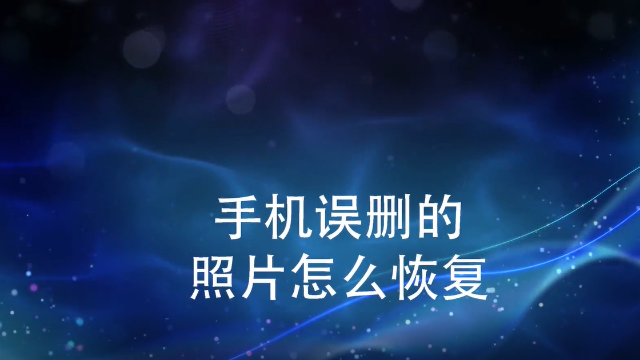 手机误删的
照片怎么恢复